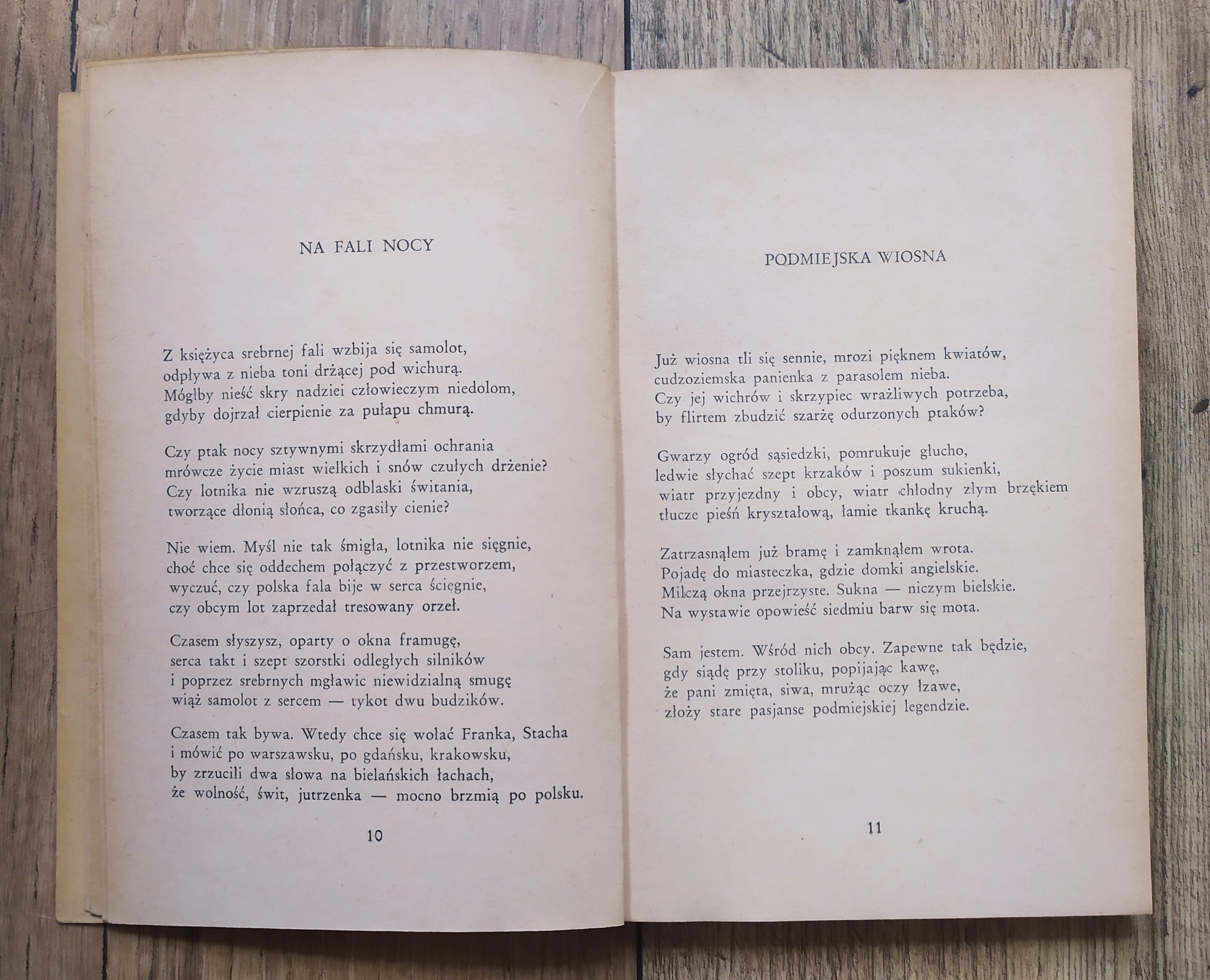 NA FALI NOCY

Z księżyca srebrnej fali wzbija się samolot,
odpływa z nieba toni drżącej pod wichurą.
Mógłby nieść skry nadziei człowieczym niedolom,
gdyby dojrzał cierpienie za pułapu chmurą.

Czy ptak nocy sztywnymi skrzydłami ochrania
mrówcze życie miast wielkich i snów czułych drżenie?
Czy lotnika nie wzruszą odblaski świtania,
tworzące dłonią słońca, co zgasiły cienie?

Nie wiem. Myśl nie tak śmigła, lotnika nie sięgnie,
choć chce się oddechem połączyć z przestworzem,
wyczuć, czy polska fala bije w serca ścięgnie,
czy obcym lot zaprzedał tresowany orzeł.

Czasem słyszysz, oparty o okna framugę,
serca takt i szept szorstki odległych silników
i poprzez srebrnych mgławic niewidzialną smugę
wiąż samolot z sercem — tykot dwu budzików.

Czasem tak bywa. Wtedy chce się wołać Franka, Stacha
i mówić po warszawsku, po gdańsku, krakowsku,
by zrzucili dwa słowa na bielańskich łachach,
że wolność, świt, jutrzenka — mocno brzmią po polsku.

10

PODMIEJSKA WIOSNA

Już wiosna tli się sennie, mrozi pięknem kwiatów,
cudzoziemska panienka z parasolem nieba.
Czy jej wichrów i skrzypiec wrażliwych potrzeba,
by flirtem zbudzić szarżę odurzonych ptaków?

Gwarzy ogród sąsiedzki, pomrukuje głucho,
ledwie słychać szept krzaków i poszum sukienki,
wiatr przyjezdny i obcy, wiatr chłodny złym brzękiem
tłucze pieśń kryształową, łamie tkankę kruchą.

Zatrzasnąłem już bramę i zamknąłem wrota.
Pojadę do miasteczka, gdzie domki angielskie.
Milczą okna przejrzyste. Sukna — niczym bielskie.
Na wystawie opowieść siedmiu barw się mota.

Sam jestem. Wśród nich obcy. Zapewne tak będzie,
gdy siądę przy stoliku, popijając kawę,
że pani zmięta, siwa, mrużąc oczy łzawe,
złoży stare pasjanse podmiejskiej legendzie.

11